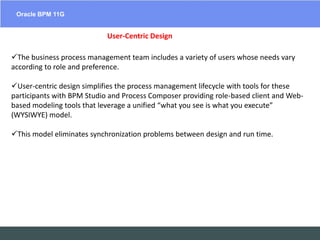 Oracle BPM 11G

User-Centric Design

✓The business process management team includes a variety of users whose needs vary according to role and preference.

✓User-centric design simplifies the process management lifecycle with tools for these participants with BPM Studio and Process Composer providing role-based client and Web-based modeling tools that leverage a unified "what you see is what you execute" (WYSIWYE) model.

✓This model eliminates synchronization problems between design and run time.